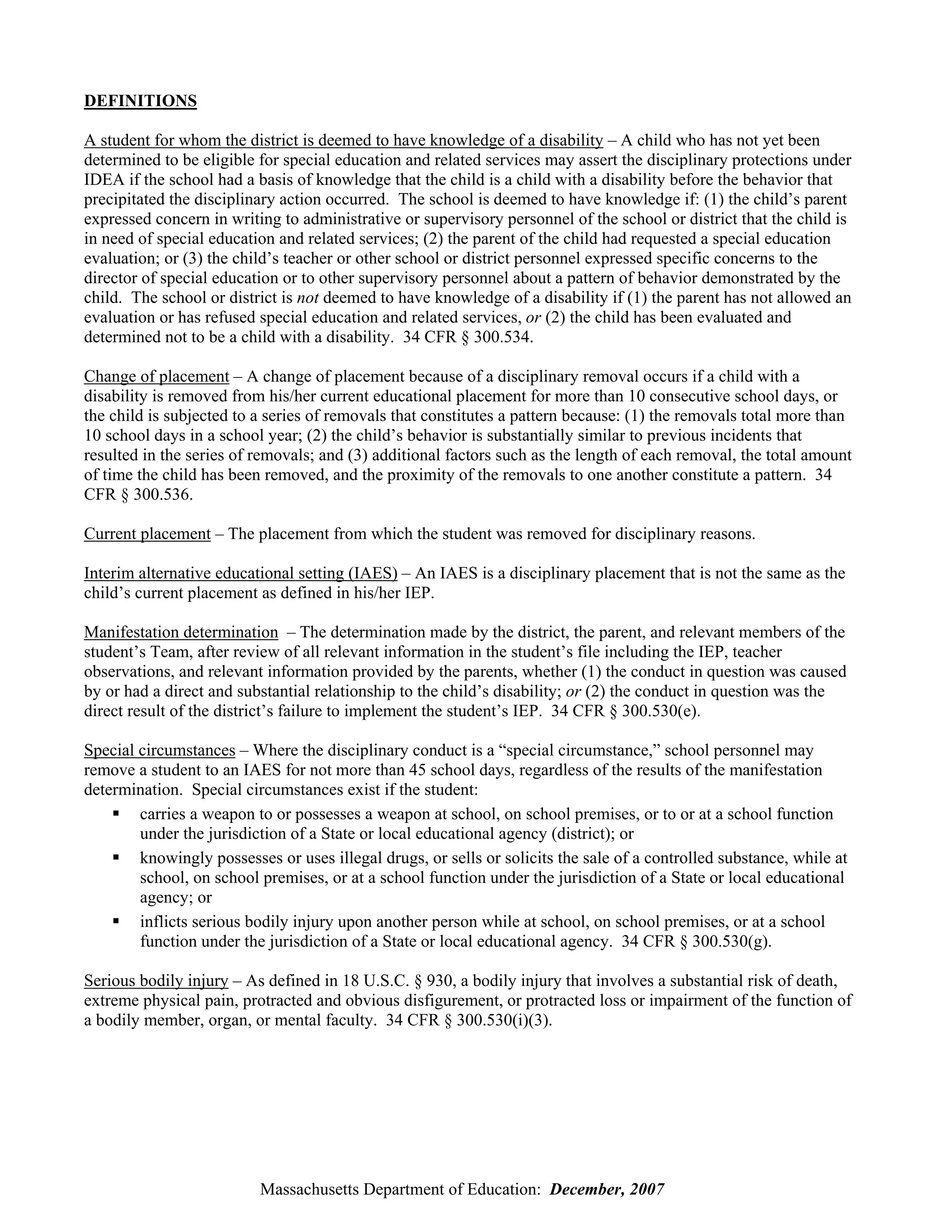 DEFINITIONS

A student for whom the district is deemed to have knowledge of a disability – A child who has not yet been determined to be eligible for special education and related services may assert the disciplinary protections under IDEA if the school had a basis of knowledge that the child is a child with a disability before the behavior that precipitated the disciplinary action occurred. The school is deemed to have knowledge if: (1) the child's parent expressed concern in writing to administrative or supervisory personnel of the school or district that the child is in need of special education and related services; (2) the parent of the child had requested a special education evaluation; or (3) the child's teacher or other school or district personnel expressed specific concerns to the director of special education or to other supervisory personnel about a pattern of behavior demonstrated by the child. The school or district is not deemed to have knowledge of a disability if (1) the parent has not allowed an evaluation or has refused special education and related services, or (2) the child has been evaluated and determined not to be a child with a disability. 34 CFR § 300.534.

Change of placement – A change of placement because of a disciplinary removal occurs if a child with a disability is removed from his/her current educational placement for more than 10 consecutive school days, or the child is subjected to a series of removals that constitutes a pattern because: (1) the removals total more than 10 school days in a school year; (2) the child's behavior is substantially similar to previous incidents that resulted in the series of removals; and (3) additional factors such as the length of each removal, the total amount of time the child has been removed, and the proximity of the removals to one another constitute a pattern. 34 CFR § 300.536.

Current placement – The placement from which the student was removed for disciplinary reasons.

Interim alternative educational setting (IAES) – An IAES is a disciplinary placement that is not the same as the child's current placement as defined in his/her IEP.

Manifestation determination – The determination made by the district, the parent, and relevant members of the student's Team, after review of all relevant information in the student's file including the IEP, teacher observations, and relevant information provided by the parents, whether (1) the conduct in question was caused by or had a direct and substantial relationship to the child's disability; or (2) the conduct in question was the direct result of the district's failure to implement the student's IEP. 34 CFR § 300.530(e).

Special circumstances – Where the disciplinary conduct is a "special circumstance," school personnel may remove a student to an IAES for not more than 45 school days, regardless of the results of the manifestation determination. Special circumstances exist if the student:
• carries a weapon to or possesses a weapon at school, on school premises, or to or at a school function under the jurisdiction of a State or local educational agency (district); or
• knowingly possesses or uses illegal drugs, or sells or solicits the sale of a controlled substance, while at school, on school premises, or at a school function under the jurisdiction of a State or local educational agency; or
• inflicts serious bodily injury upon another person while at school, on school premises, or at a school function under the jurisdiction of a State or local educational agency. 34 CFR § 300.530(g).

Serious bodily injury – As defined in 18 U.S.C. § 930, a bodily injury that involves a substantial risk of death, extreme physical pain, protracted and obvious disfigurement, or protracted loss or impairment of the function of a bodily member, organ, or mental faculty. 34 CFR § 300.530(i)(3).

Massachusetts Department of Education: December, 2007